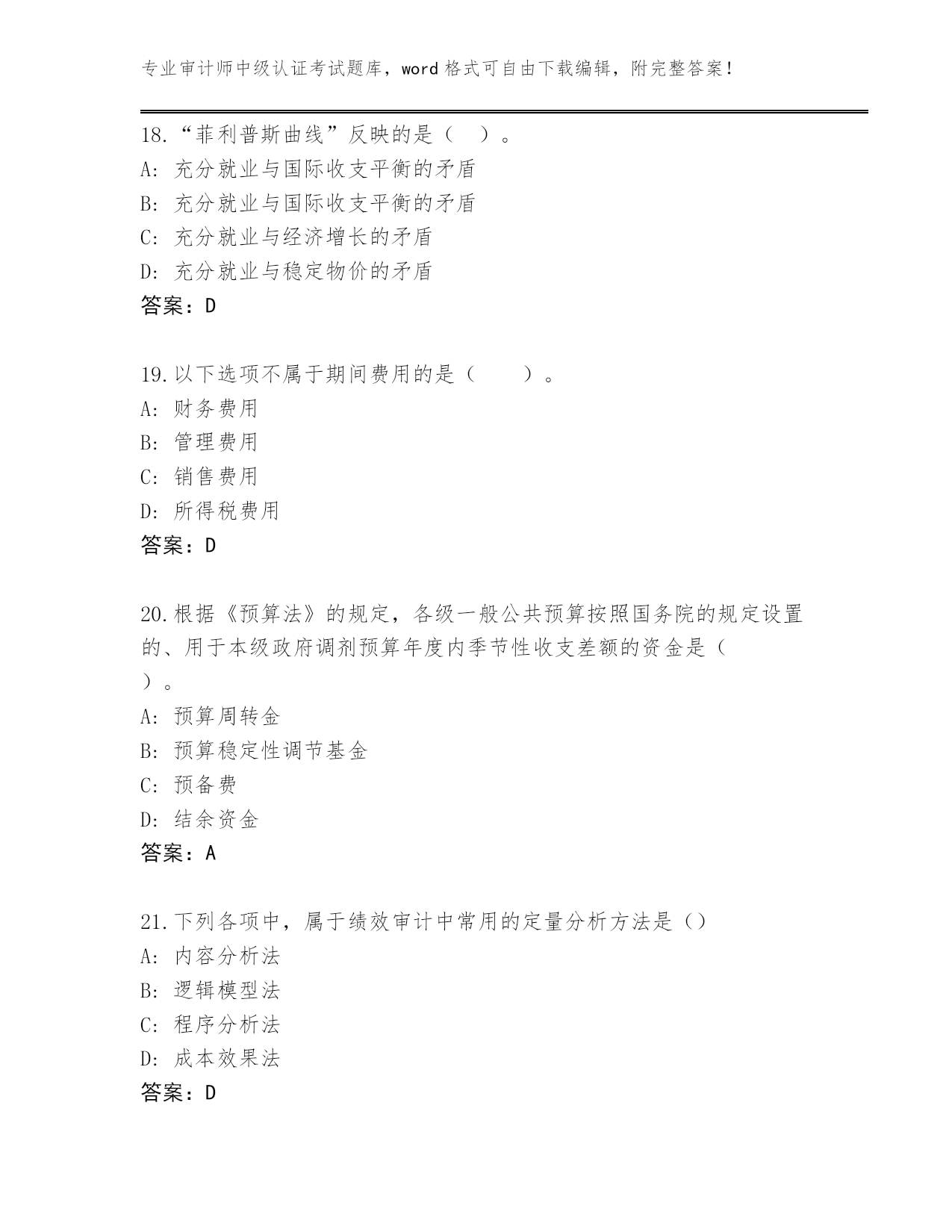 专业审计师中级认证考试题库，word 格式可自由下载编辑，附完整答案！

18.“菲利普斯曲线”反映的是（ ）。
A: 充分就业与国际收支平衡的矛盾
B: 充分就业与国际收支平衡的矛盾
C: 充分就业与经济增长的矛盾
D: 充分就业与稳定物价的矛盾
答案：D

19.以下选项不属于期间费用的是（　　）。
A: 财务费用
B: 管理费用
C: 销售费用
D: 所得税费用
答案：D

20.根据《预算法》的规定，各级一般公共预算按照国务院的规定设置的、用于本级政府调剂预算年度内季节性收支差额的资金是（ ）。
A: 预算周转金
B: 预算稳定性调节基金
C: 预备费
D: 结余资金
答案：A

21.下列各项中，属于绩效审计中常用的定量分析方法是（）
A: 内容分析法
B: 逻辑模型法
C: 程序分析法
D: 成本效果法
答案：D